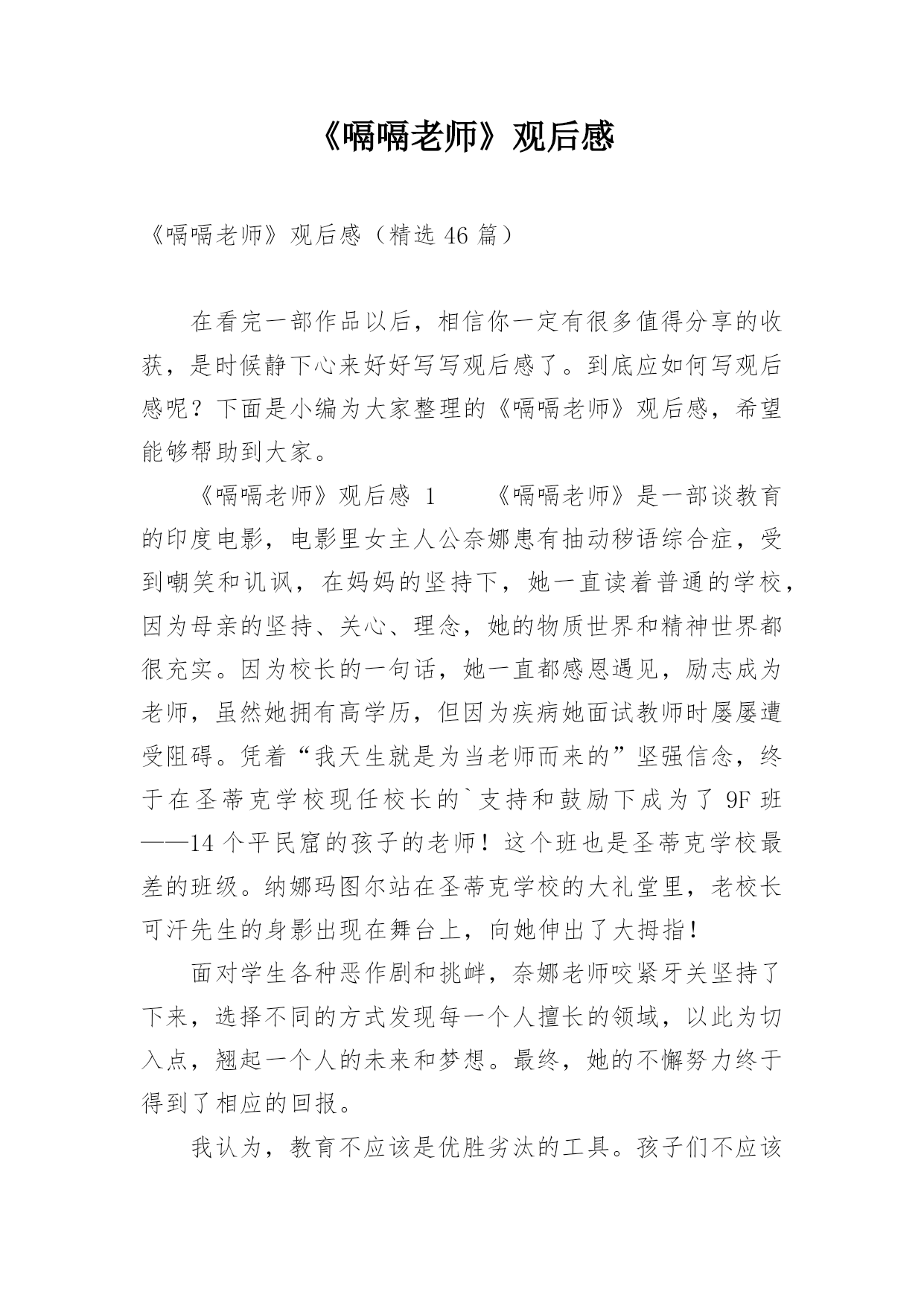 《嗝嗝老师》观后感

《嗝嗝老师》观后感（精选 46 篇）

在看完一部作品以后，相信你一定有很多值得分享的收获，是时候静下心来好好写写观后感了。到底应如何写观后感呢？下面是小编为大家整理的《嗝嗝老师》观后感，希望能够帮助到大家。

《嗝嗝老师》观后感 1　　《嗝嗝老师》是一部谈教育的印度电影，电影里女主人公奈娜患有抽动秽语综合症，受到嘲笑和讥讽，在妈妈的坚持下，她一直读着普通的学校，因为母亲的坚持、关心、理念，她的物质世界和精神世界都很充实。因为校长的一句话，她一直都感恩遇见，励志成为老师，虽然她拥有高学历，但因为疾病她面试教师时屡屡遭受阻碍。凭着“我天生就是为当老师而来的”坚强信念，终于在圣蒂克学校现任校长的`支持和鼓励下成为了 9F 班——14 个平民窟的孩子的老师！这个班也是圣蒂克学校最差的班级。纳娜玛图尔站在圣蒂克学校的大礼堂里，老校长可汗先生的身影出现在舞台上，向她伸出了大拇指！

面对学生各种恶作剧和挑衅，奈娜老师咬紧牙关坚持了下来，选择不同的方式发现每一个人擅长的领域，以此为切入点，翘起一个人的未来和梦想。最终，她的不懈努力终于得到了相应的回报。

我认为，教育不应该是优胜劣汰的工具。孩子们不应该